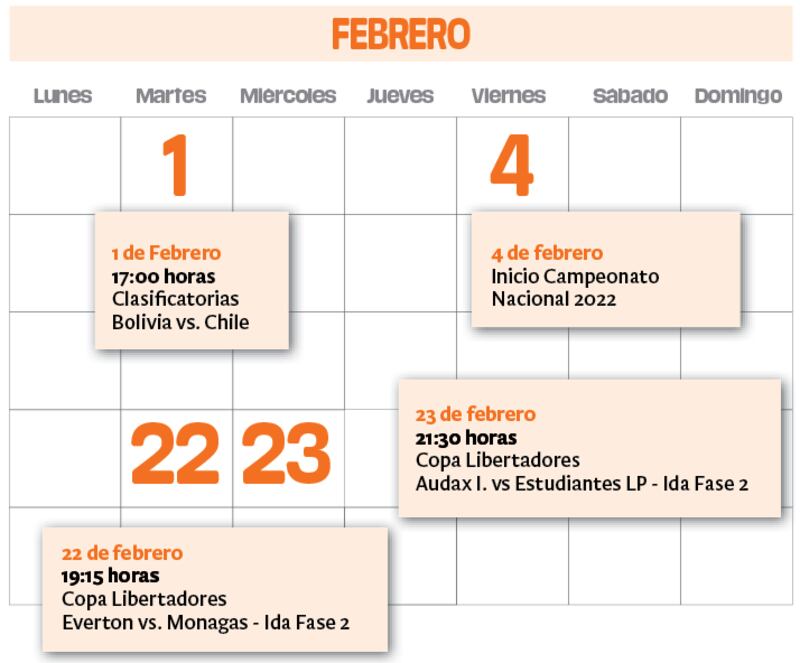 FEBRERO

Lunes Martes Miercoles Jueves Viernes Sabado Domingo

1

4

1 de Febrero
17:00 horas
Clasificatorias
Bolivia vs. Chile

4 de febrero
Inicio Campeonato
Nacional 2022

22 23

23 de febrero
21:30 horas
Copa Libertadores
Audax I. vs Estudiantes LP - Ida Fase 2

22 de febrero
19:15 horas
Copa Libertadores
Everton vs. Monagas - Ida Fase 2